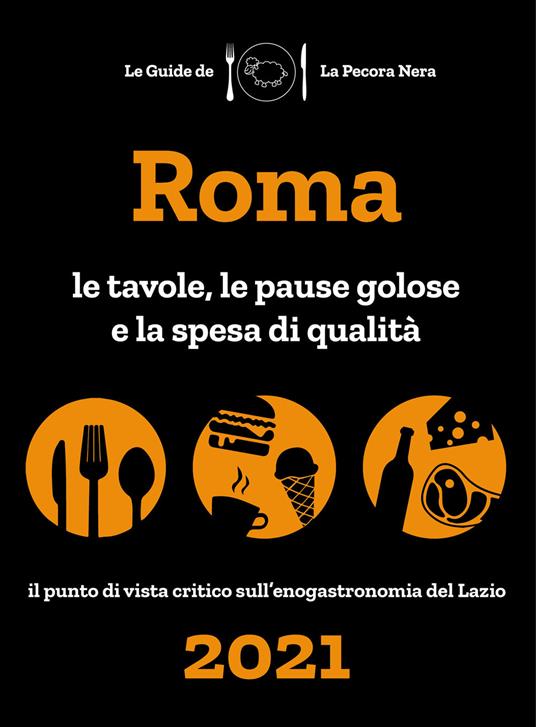 Le Guide de La Pecora Nera

Roma

le tavole, le pause golose e la spesa di qualità

il punto di vista critico sull'enogastronomia del Lazio

2021